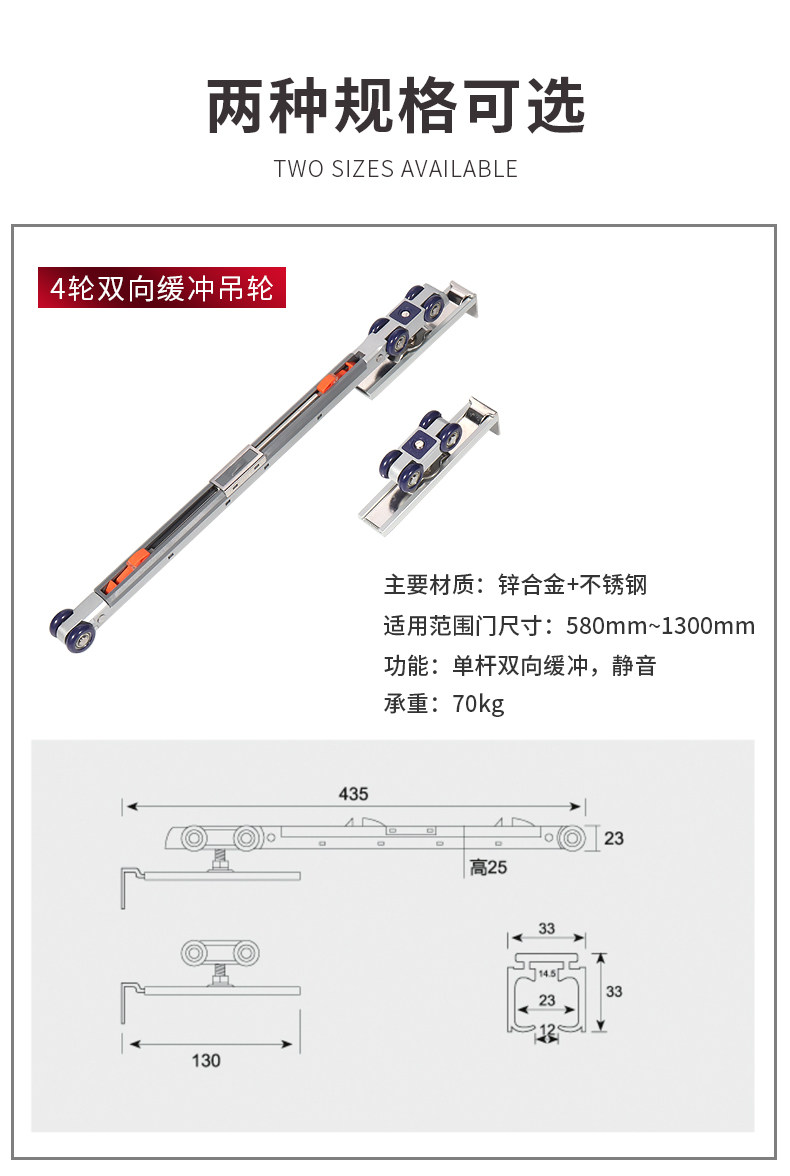 两种规格可选

TWO SIZES AVAILABLE

4轮双向缓冲吊轮

主要材质：锌合金+不锈钢

适用范围门尺寸：580mm~1300mm

功能：单杆双向缓冲，静音

承重：70kg

435

23

高25

130

33

14.5

23

33

12